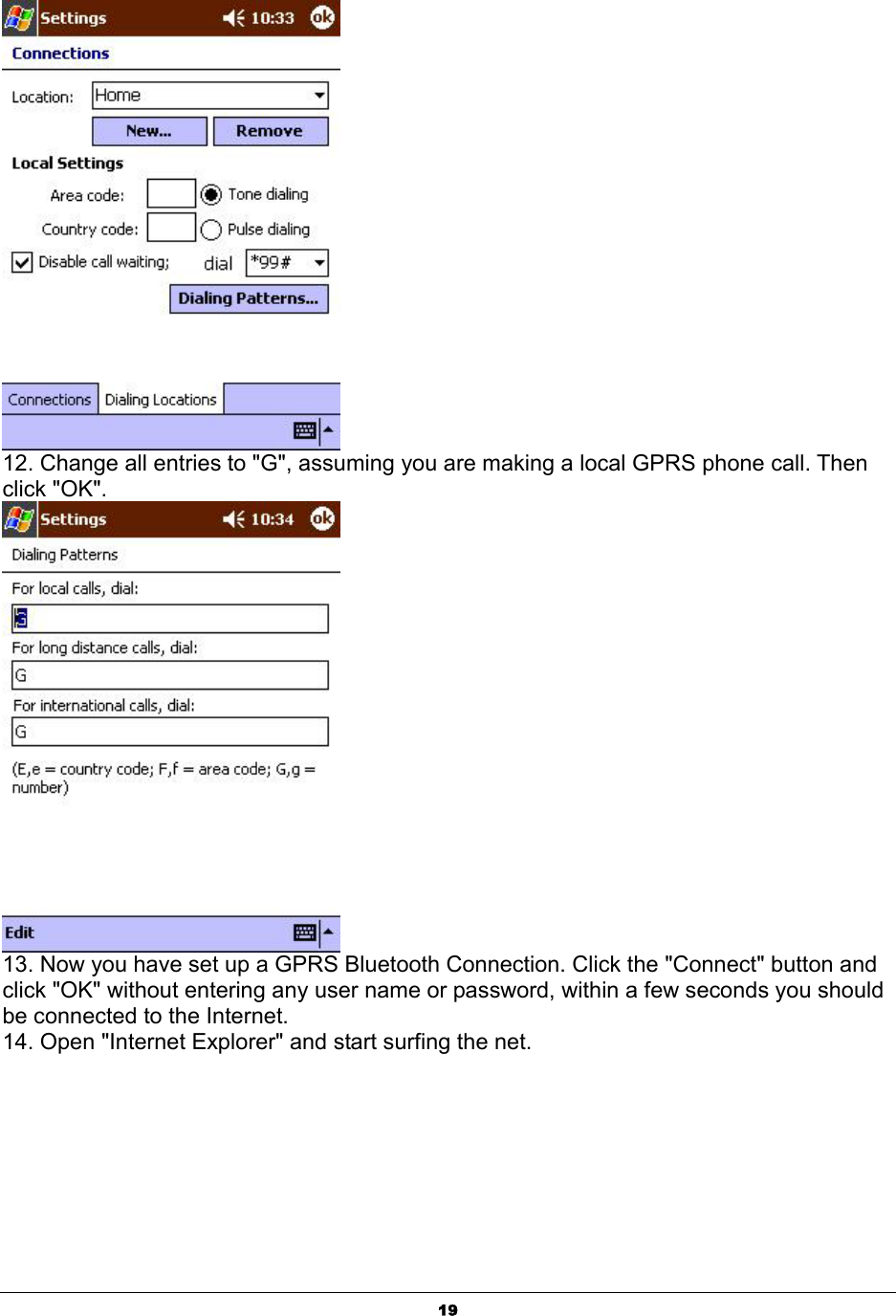 Settings 10:33 ok

Connections

Location: Home

New... Remove

Local Settings

Area code: Tone dialing

Country code: Pulse dialing

Disable call waiting; dial *99#

Dialing Patterns...

Connections Dialing Locations

12. Change all entries to "G", assuming you are making a local GPRS phone call. Then click "OK".

Settings 10:34 ok

Dialing Patterns

For local calls, dial:

G

For long distance calls, dial:

G

For international calls, dial:

G

(E,e = country code; F,f = area code; G,g = number)

Edit

13. Now you have set up a GPRS Bluetooth Connection. Click the "Connect" button and click "OK" without entering any user name or password, within a few seconds you should be connected to the Internet.
14. Open "Internet Explorer" and start surfing the net.

19